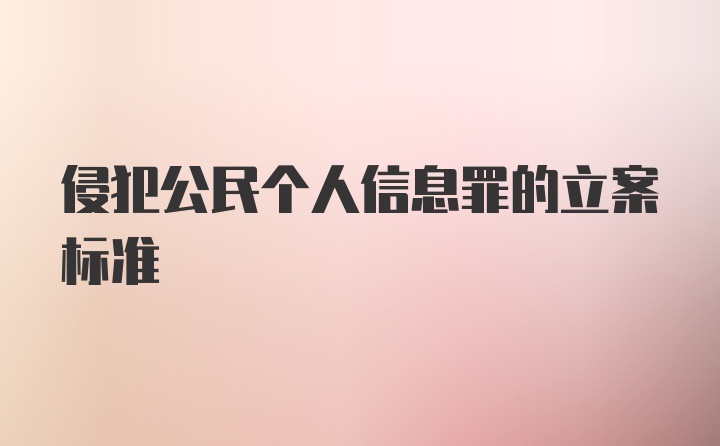 侵犯公民个人信息罪的立案标准